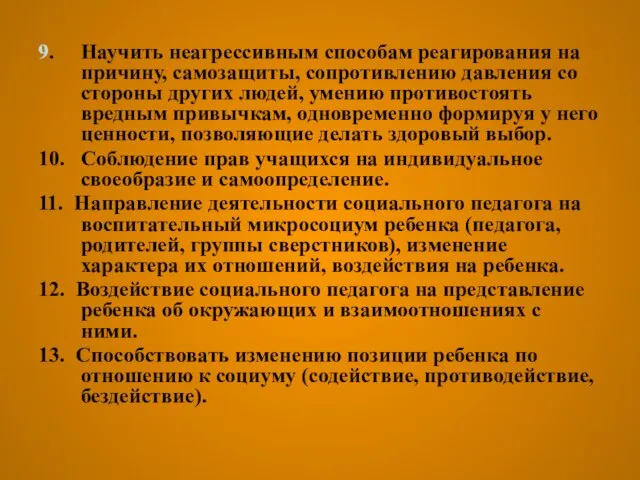 9. Научить неагрессивным способам реагирования на причину, самозащиты, сопротивлению давления со стороны других людей, умению противостоять вредным привычкам, одновременно формируя у него ценности, позволяющие делать здоровый выбор.

10. Соблюдение прав учащихся на индивидуальное своеобразие и самоопределение.

11. Направление деятельности социального педагога на воспитательный микросоциум ребенка (педагога, родителей, группы сверстников), изменение характера их отношений, воздействия на ребенка.

12. Воздействие социального педагога на представление ребенка об окружающих и взаимоотношениях с ними.

13. Способствовать изменению позиции ребенка по отношению к социуму (содействие, противодействие, бездействие).